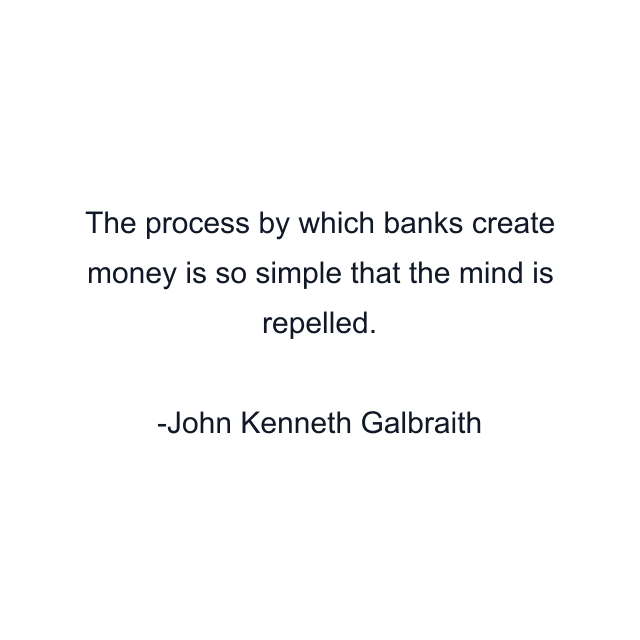 The process by which banks create money is so simple that the mind is repelled.

-John Kenneth Galbraith